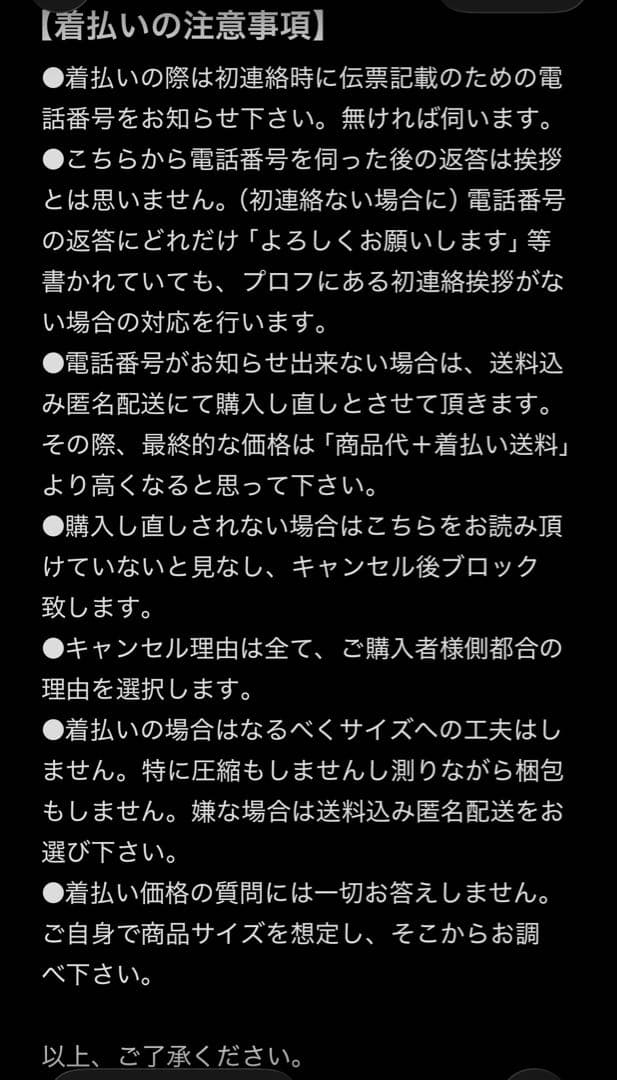 【着払いの注意事項】
●着払いの際は初連絡時に伝票記載のための電話番号をお知らせ下さい。無ければ伺います。
●こちらから電話番号を伺った後の返答は挨拶とは思いません。（初連絡ない場合に）電話番号の返答にどれだけ「よろしくお願いします」等書かれていても、プロフにある初連絡挨拶がない場合の対応を行います。
●電話番号がお知らせ出来ない場合は、送料込み匿名配送にて購入し直しとさせて頂きます。その際、最終的な価格は「商品代＋着払い送料」より高くなると思って下さい。
●購入し直しされない場合はこちらをお読み頂けていないと見なし、キャンセル後ブロック致します。
●キャンセル理由は全て、ご購入者様側都合の理由を選択します。
●着払いの場合はなるべくサイズへの工夫はしません。特に圧縮もしませんし測りながら梱包もしません。嫌な場合は送料込み匿名配送をお選び下さい。
●着払い価格の質問には一切お答えしません。ご自身で商品サイズを想定し、そこからお調べ下さい。

以上、ご了承ください。